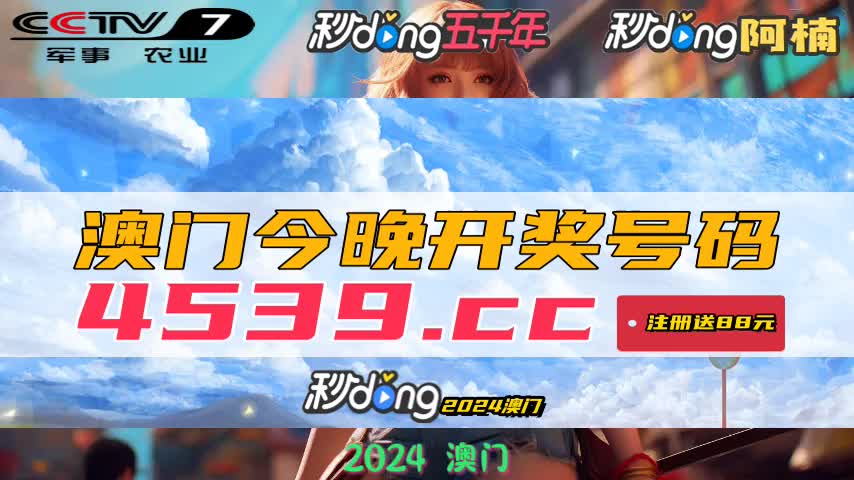 CCTV 7
军事 农业

秒dong五千年

秒dong阿楠

澳门今晚开奖号码

4539.cc

注册送88元

秒dong 2024澳门

2024 澳门